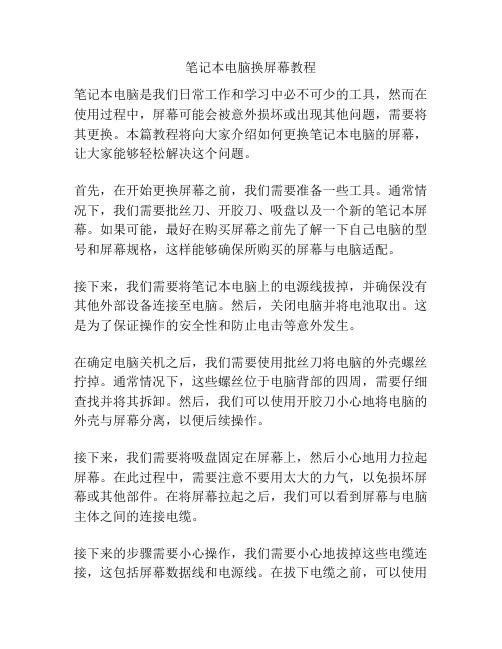 笔记本电脑换屏幕教程

笔记本电脑是我们日常工作和学习中必不可少的工具，然而在使用过程中，屏幕可能会被意外损坏或出现其他问题，需要将其更换。本篇教程将向大家介绍如何更换笔记本电脑的屏幕，让大家能够轻松解决这个问题。

首先，在开始更换屏幕之前，我们需要准备一些工具。通常情况下，我们需要批丝刀、开胶刀、吸盘以及一个新的笔记本屏幕。如果可能，最好在购买屏幕之前先了解一下自己电脑的型号和屏幕规格，这样能够确保所购买的屏幕与电脑适配。

接下来，我们需要将笔记本电脑上的电源线拔掉，并确保没有其他外部设备连接至电脑。然后，关闭电脑并将电池取出。这是为了保证操作的安全性和防止电击等意外发生。

在确定电脑关机之后，我们需要使用批丝刀将电脑的外壳螺丝拧掉。通常情况下，这些螺丝位于电脑背部的四周，需要仔细查找并将其拆卸。然后，我们可以使用开胶刀小心地将电脑的外壳与屏幕分离，以便后续操作。

接下来，我们需要将吸盘固定在屏幕上，然后小心地用力拉起屏幕。在此过程中，需要注意不要用太大的力气，以免损坏屏幕或其他部件。在将屏幕拉起之后，我们可以看到屏幕与电脑主体之间的连接电缆。

接下来的步骤需要小心操作，我们需要小心地拔掉这些电缆连接，这包括屏幕数据线和电源线。在拔下电缆之前，可以使用